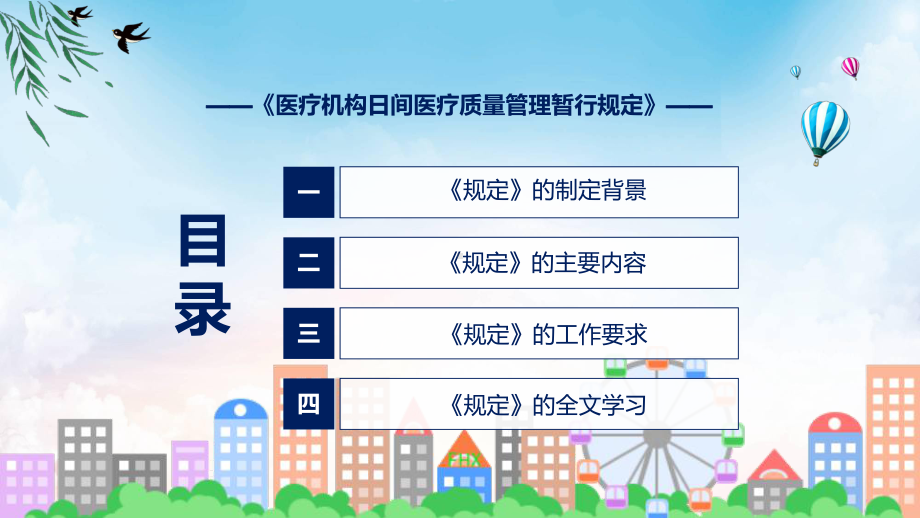 ——《医疗机构日间医疗质量管理暂行规定》——

目录

一 《规定》的制定背景

二 《规定》的主要内容

三 《规定》的工作要求

四 《规定》的全文学习

FHX